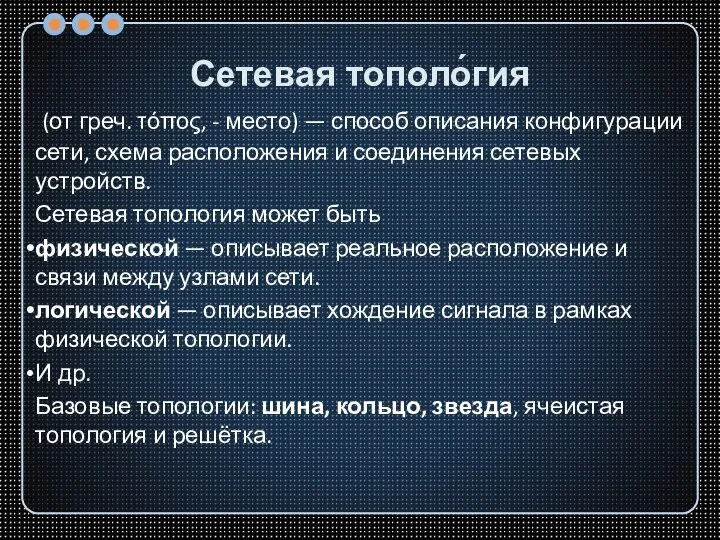 Сетевая тополо́гия

(от греч. τόπος, - место) — способ описания конфигурации сети, схема расположения и соединения сетевых устройств.

Сетевая топология может быть

•физической — описывает реальное расположение и связи между узлами сети.

•логической — описывает хождение сигнала в рамках физической топологии.

•И др.

Базовые топологии: шина, кольцо, звезда, ячеистая топология и решётка.